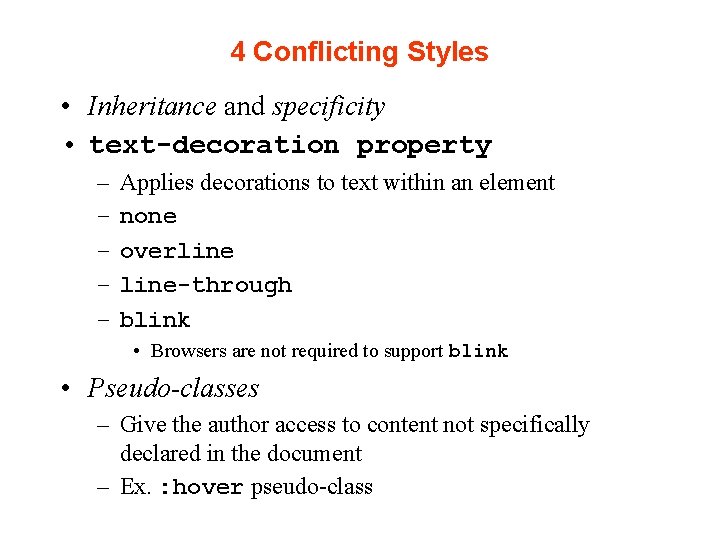 4 Conflicting Styles

• Inheritance and specificity
• text-decoration property
– Applies decorations to text within an element
– none
– overline
– line-through
– blink
• Browsers are not required to support blink
• Pseudo-classes
– Give the author access to content not specifically declared in the document
– Ex. :hover pseudo-class